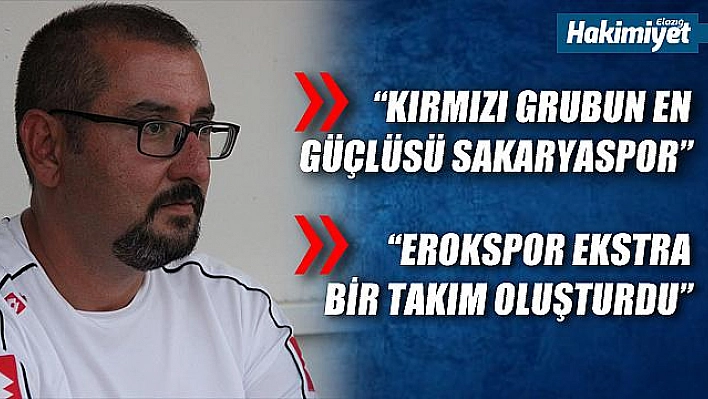 Elazığ Hakimiyet

“KIRMIZI GRUBUN EN GÜÇLÜSÜ SAKARYASPOR”

“EROKSPOR EKSTRA BİR TAKIM OLUŞTURDU”